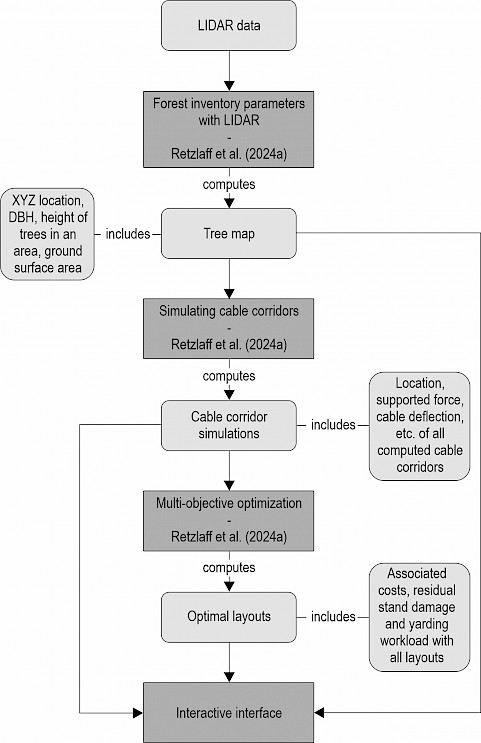 LIDAR data

Forest inventory parameters with LIDAR
-
Retzlaff et al. (2024a)

computes

XYZ location, DBH, height of trees in an area, ground surface area

includes

Tree map

Simulating cable corridors
-
Retzlaff et al. (2024a)

computes

Cable corridor simulations

includes

Location, supported force, cable deflection, etc. of all computed cable corridors

Multi-objective optimization
-
Retzlaff et al. (2024a)

computes

Optimal layouts

includes

Associated costs, residual stand damage and yarding workload with all layouts

Interactive interface